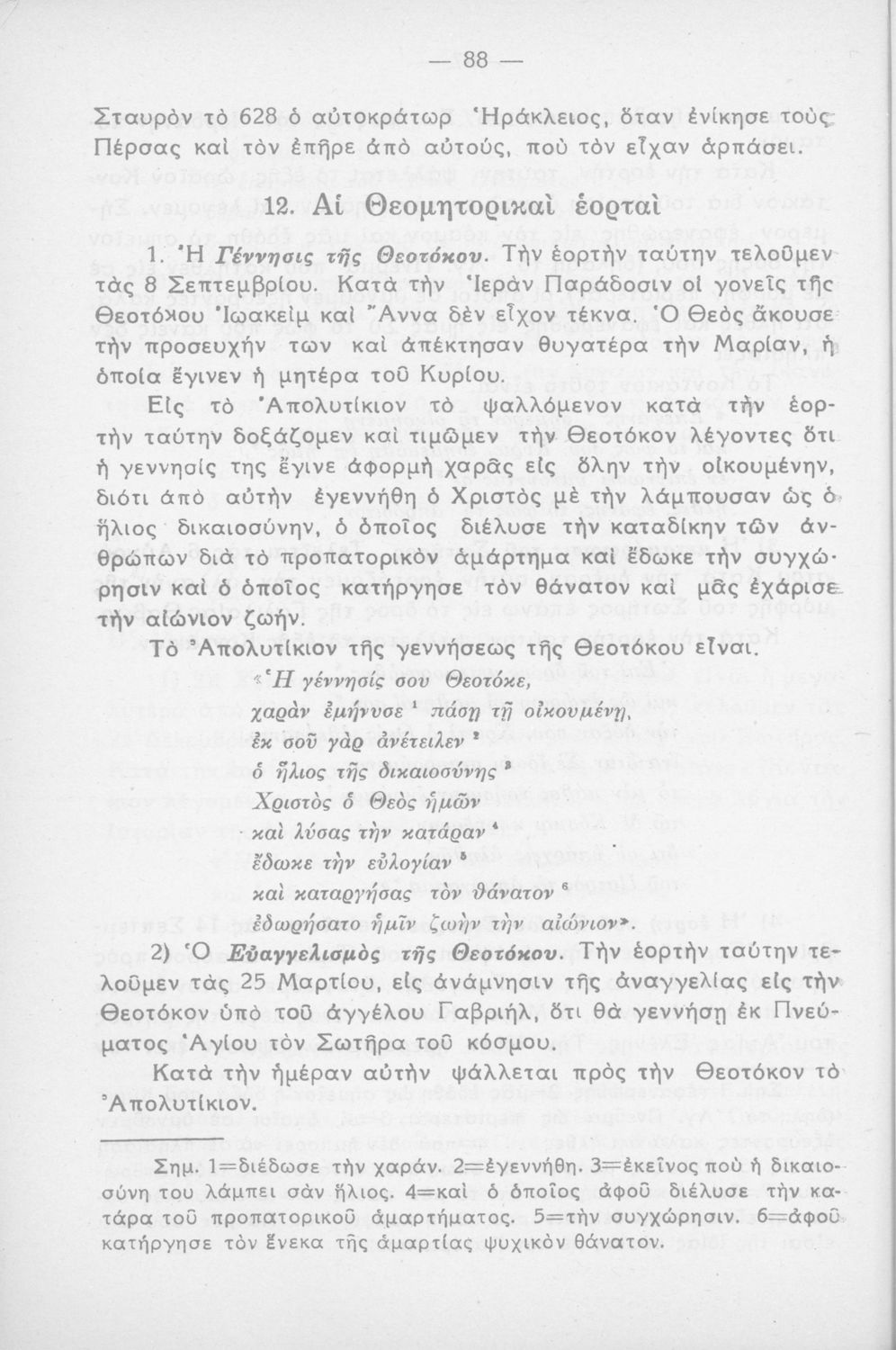 — 88 —

Σταυρὸν τὸ 628 ὁ αὐτοκράτωρ Ἡράκλειος, ὅταν ἐνίκησε τοὺς Πέρσας καὶ τὸν ἐπῆρε ἀπὸ αὐτούς, ποὺ τὸν εἶχαν ἁρπάσει.

12. Αἱ Θεομητορικαὶ ἑορταὶ

1. Ἡ Γέννησις τῆς Θεοτόκου. Τὴν ἑορτὴν ταύτην τελοῦμεν τὰς 8 Σεπτεμβρίου. Κατὰ τὴν Ἱερὰν Παράδοσιν οἱ γονεῖς τῆς Θεοτόκου Ἰωακεὶμ καὶ Ἄννα δὲν εἶχον τέκνα. Ὁ Θεὸς ἄκουσε τὴν προσευχήν των καὶ ἀπέκτησαν θυγατέρα τὴν Μαρίαν, ἡ ὁποία ἔγινεν ἡ μητέρα τοῦ Κυρίου.

Εἰς τὸ Ἀπολυτίκιον τὸ ψαλλόμενον κατὰ τὴν ἑορτὴν ταύτην δοξάζομεν καὶ τιμῶμεν τὴν Θεοτόκον λέγοντες ὅτι ἡ γεννησίς της ἔγινε ἀφορμὴ χαρᾶς εἰς ὅλην τὴν οἰκουμένην, διότι ἀπὸ αὐτὴν ἐγεννήθη ὁ Χριστὸς μὲ τὴν λάμπουσαν ὡς ὁ ἥλιος δικαιοσύνην, ὁ ὁποῖος διέλυσε τὴν καταδίκην τῶν ἀνθρώπων διὰ τὸ προπατορικὸν ἁμάρτημα καὶ ἔδωκε τὴν συγχώρησιν καὶ ὁ ὁποῖος κατήργησε τὸν θάνατον καὶ μᾶς ἐχάρισε τὴν αἰώνιον ζωήν.

Τὸ Ἀπολυτίκιον τῆς γεννήσεως τῆς Θεοτόκου εἶναι.

«Ἡ γέννησίς σου Θεοτόκε,
χαρὰν ἐμήνυσε $^1$ πάσῃ τῇ οἰκουμένῃ,
ἐκ σοῦ γὰρ ἀνέτειλεν $^2$
ὁ ἥλιος τῆς δικαιοσύνης $^3$
Χριστὸς ὁ Θεὸς ἡμῶν
καὶ λύσας τὴν κατάραν $^4$
ἔδωκε τὴν εὐλογίαν $^5$
καὶ καταργήσας τὸν θάνατον $^6$
ἐδωρήσατο ἡμῖν ζωὴν τὴν αἰώνιον».

2) Ὁ Εὐαγγελισμὸς τῆς Θεοτόκου. Τὴν ἑορτὴν ταύτην τελοῦμεν τὰς 25 Μαρτίου, εἰς ἀνάμνησιν τῆς ἀναγγελίας εἰς τὴν Θεοτόκον ὑπὸ τοῦ ἀγγέλου Γαβριήλ, ὅτι θὰ γεννήσῃ ἐκ Πνεύματος Ἁγίου τὸν Σωτῆρα τοῦ κόσμου.

Κατὰ τὴν ἡμέραν αὐτὴν ψάλλεται πρὸς τὴν Θεοτόκον τὸ Ἀπολυτίκιον.

Σημ. 1=διέδωσε τὴν χαράν. 2=ἐγεννήθη. 3=ἐκεῖνος ποὺ ἡ δικαιοσύνη του λάμπει σὰν ἥλιος. 4=καὶ ὁ ὁποῖος ἀφοῦ διέλυσε τὴν κατάρα τοῦ προπατορικοῦ ἁμαρτήματος. 5=τὴν συγχώρησιν. 6=ἀφοῦ κατήργησε τὸν ἕνεκα τῆς ἁμαρτίας ψυχικὸν θάνατον.